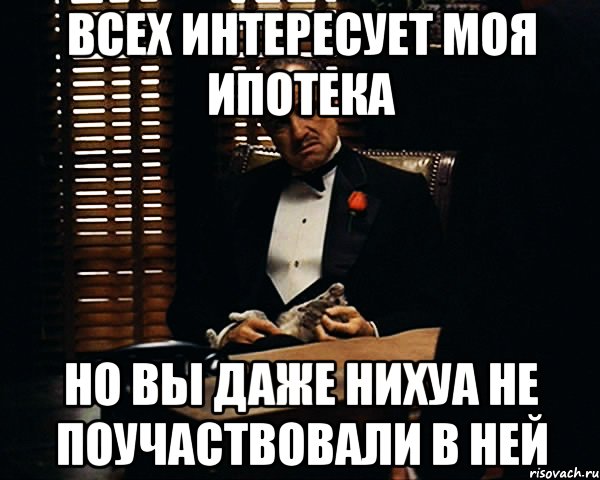 ВСЕХ ИНТЕРЕСУЕТ МОЯ ИПОТЕКА

НО ВЫ ДАЖЕ НИХУА НЕ ПОУЧАСТВОВАЛИ В НЕЙ

risovach.ru